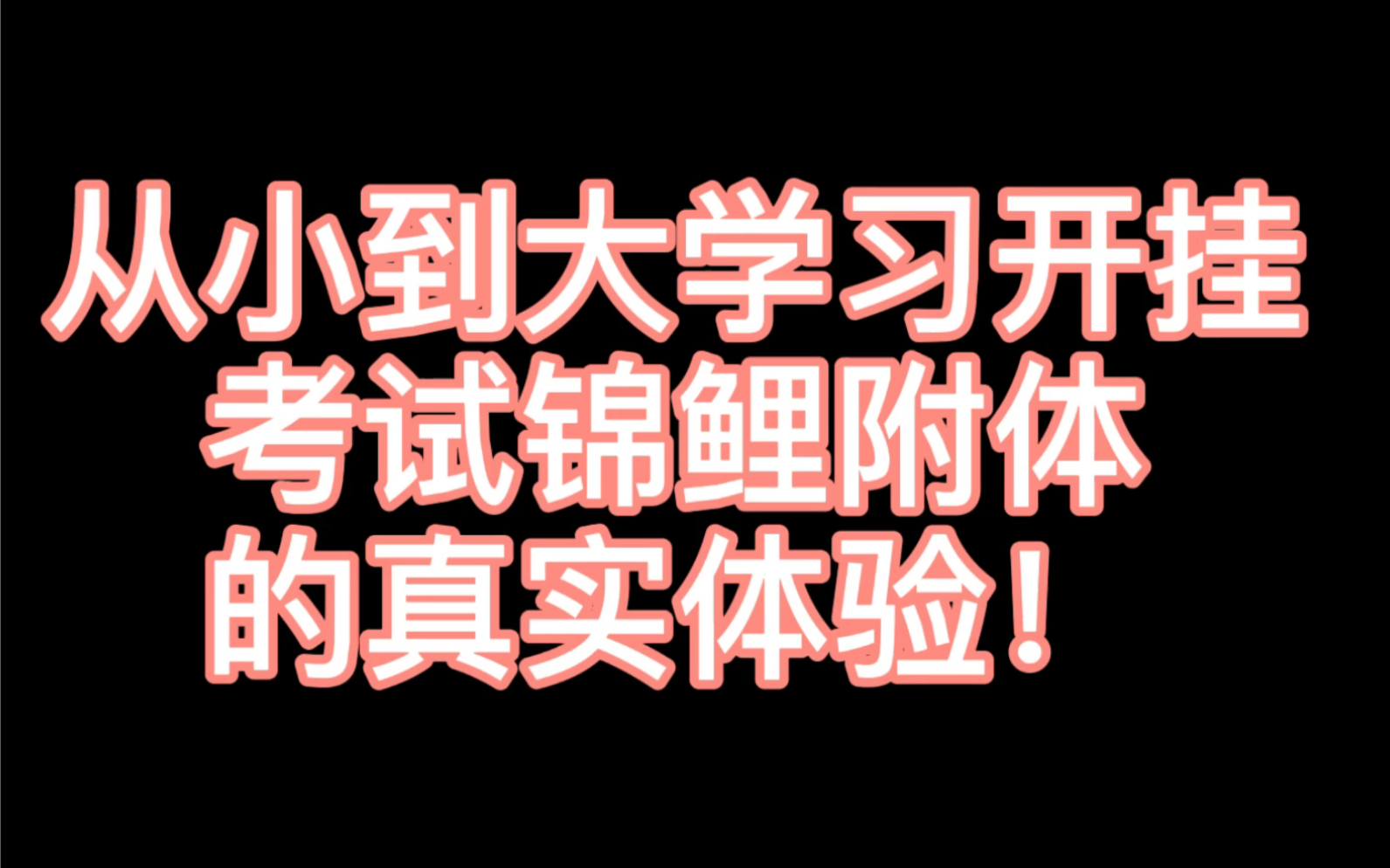 从小到大学习开挂
考试锦鲤附体
的真实体验！